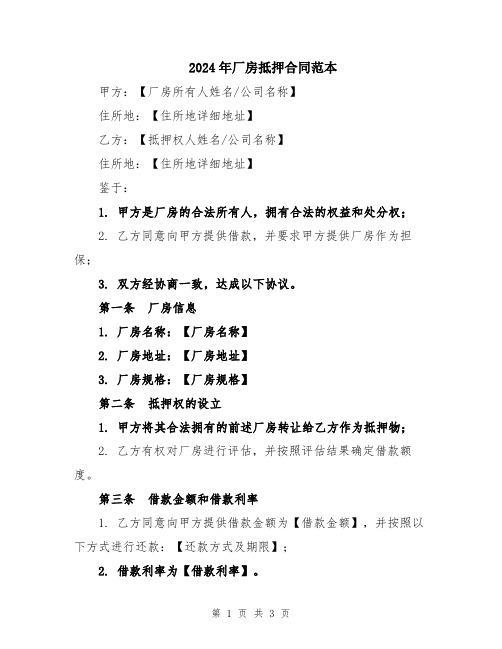 2024年厂房抵押合同范本

甲方：【厂房所有人姓名/公司名称】

住所地：【住所地详细地址】

乙方：【抵押权人姓名/公司名称】

住所地：【住所地详细地址】

鉴于：

1. 甲方是厂房的合法所有人，拥有合法的权益和处分权；

2. 乙方同意向甲方提供借款，并要求甲方提供厂房作为担保；

3. 双方经协商一致，达成以下协议。

第一条 厂房信息

1. 厂房名称：【厂房名称】

2. 厂房地址：【厂房地址】

3. 厂房规格：【厂房规格】

第二条 抵押权的设立

1. 甲方将其合法拥有的前述厂房转让给乙方作为抵押物；

2. 乙方有权对厂房进行评估，并按照评估结果确定借款额度。

第三条 借款金额和借款利率

1. 乙方同意向甲方提供借款金额为【借款金额】，并按照以下方式进行还款：【还款方式及期限】；

2. 借款利率为【借款利率】。

第 1 页 共 3 页